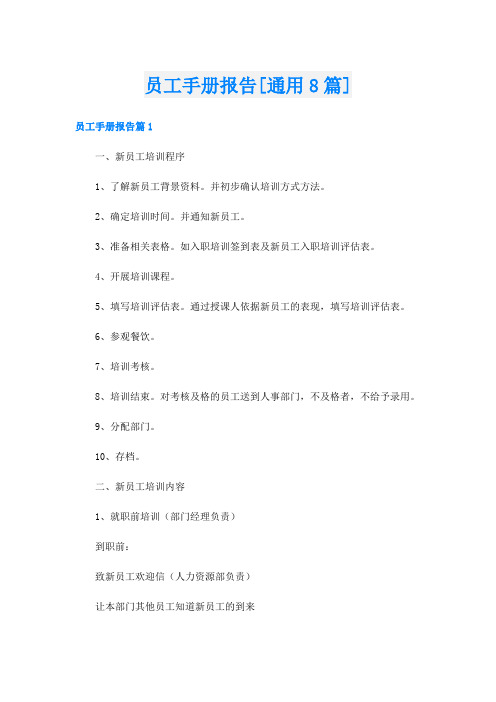 员工手册报告[通用8篇]

员工手册报告篇1

一、新员工培训程序

1、了解新员工背景资料。并初步确认培训方式方法。

2、确定培训时间。并通知新员工。

3、准备相关表格。如入职培训签到表及新员工入职培训评估表。

4、开展培训课程。

5、填写培训评估表。通过授课人依据新员工的表现，填写培训评估表。

6、参观餐饮。

7、培训考核。

8、培训结束。对考核及格的员工送到人事部门，不及格者，不给予录用。

9、分配部门。

10、存档。

二、新员工培训内容

1、就职前培训（部门经理负责）

到职前：

致新员工欢迎信（人力资源部负责）

让本部门其他员工知道新员工的到来